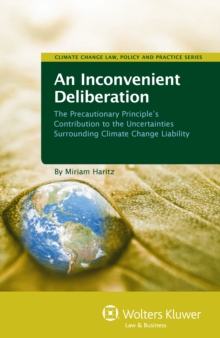 CLIMATE CHANGE LAW, POLICY AND PRACTICE SERIES

An Inconvenient Deliberation

The Precautionary Principle's Contribution to the Uncertainties Surrounding Climate Change Liability

By Miriam Haritz

Wolters Kluwer
Law & Business